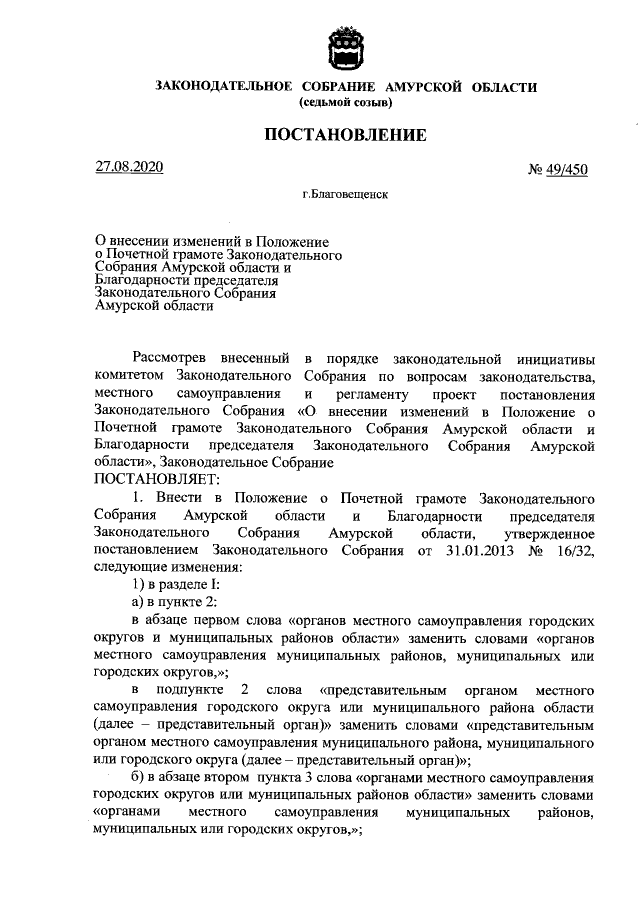 ЗАКОНОДАТЕЛЬНОЕ СОБРАНИЕ АМУРСКОЙ ОБЛАСТИ
(седьмой созыв)

ПОСТАНОВЛЕНИЕ

27.08.2020 № 49/450

г.Благовещенск

О внесении изменений в Положение о Почетной грамоте Законодательного Собрания Амурской области и Благодарности председателя Законодательного Собрания Амурской области

Рассмотрев внесенный в порядке законодательной инициативы комитетом Законодательного Собрания по вопросам законодательства, местного самоуправления и регламенту проект постановления Законодательного Собрания «О внесении изменений в Положение о Почетной грамоте Законодательного Собрания Амурской области и Благодарности председателя Законодательного Собрания Амурской области», Законодательное Собрание
ПОСТАНОВЛЯЕТ:

1. Внести в Положение о Почетной грамоте Законодательного Собрания Амурской области и Благодарности председателя Законодательного Собрания Амурской области, утвержденное постановлением Законодательного Собрания от 31.01.2013 № 16/32, следующие изменения:

1) в разделе I:

а) в пункте 2:

в абзаце первом слова «органов местного самоуправления городских округов и муниципальных районов области» заменить словами «органов местного самоуправления муниципальных районов, муниципальных или городских округов,»;

в подпункте 2 слова «представительным органом местного самоуправления городского округа или муниципального района области (далее – представительный орган)» заменить словами «представительным органом местного самоуправления муниципального района, муниципального или городского округа (далее – представительный орган)»;

б) в абзаце втором пункта 3 слова «органами местного самоуправления городских округов или муниципальных районов области» заменить словами «органами местного самоуправления муниципальных районов, муниципальных или городских округов,»;